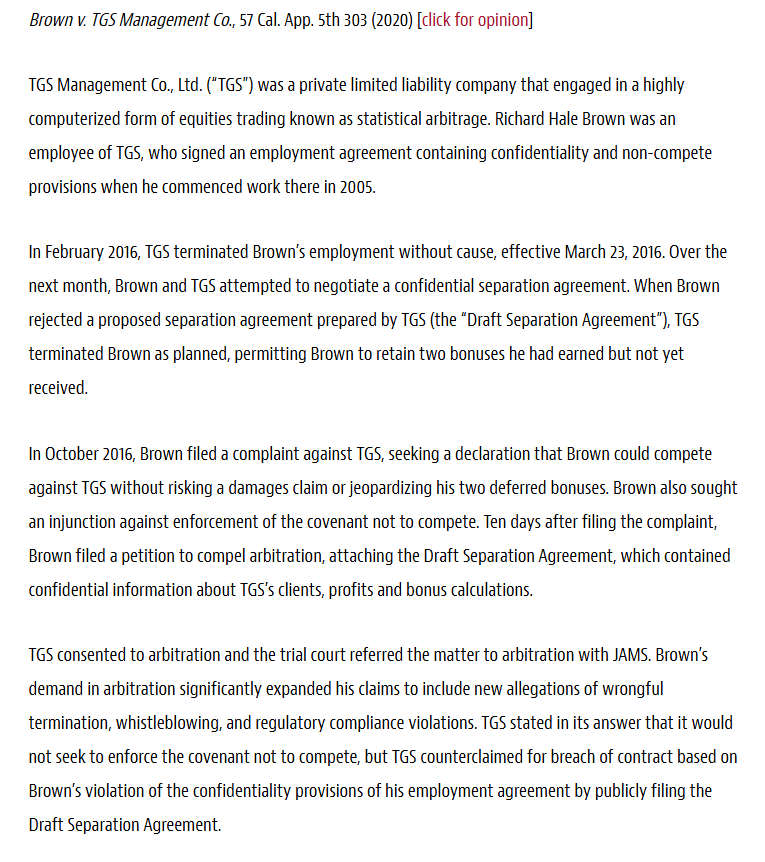 Brown v. TGS Management Co., 57 Cal. App. 5th 303 (2020) [click for opinion]

TGS Management Co., Ltd. ("TGS") was a private limited liability company that engaged in a highly computerized form of equities trading known as statistical arbitrage. Richard Hale Brown was an employee of TGS, who signed an employment agreement containing confidentiality and non-compete provisions when he commenced work there in 2005.

In February 2016, TGS terminated Brown's employment without cause, effective March 23, 2016. Over the next month, Brown and TGS attempted to negotiate a confidential separation agreement. When Brown rejected a proposed separation agreement prepared by TGS (the "Draft Separation Agreement"), TGS terminated Brown as planned, permitting Brown to retain two bonuses he had earned but not yet received.

In October 2016, Brown filed a complaint against TGS, seeking a declaration that Brown could compete against TGS without risking a damages claim or jeopardizing his two deferred bonuses. Brown also sought an injunction against enforcement of the covenant not to compete. Ten days after filing the complaint, Brown filed a petition to compel arbitration, attaching the Draft Separation Agreement, which contained confidential information about TGS's clients, profits and bonus calculations.

TGS consented to arbitration and the trial court referred the matter to arbitration with JAMS. Brown's demand in arbitration significantly expanded his claims to include new allegations of wrongful termination, whistleblowing, and regulatory compliance violations. TGS stated in its answer that it would not seek to enforce the covenant not to compete, but TGS counterclaimed for breach of contract based on Brown's violation of the confidentiality provisions of his employment agreement by publicly filing the Draft Separation Agreement.